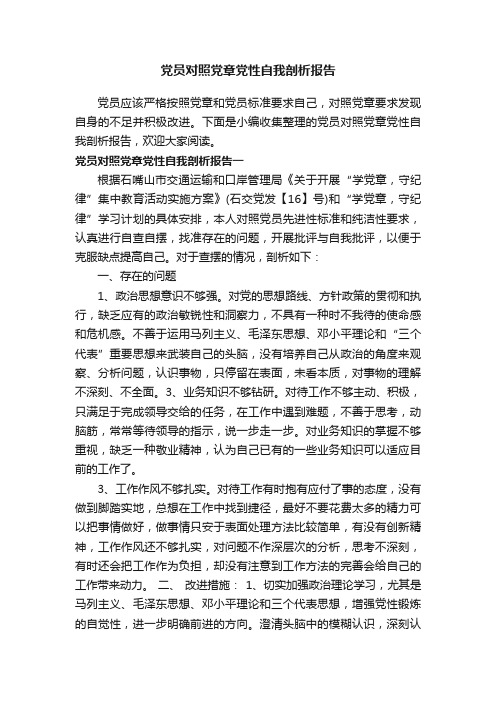 党员对照党章党性自我剖析报告

党员应该严格按照党章和党员标准要求自己，对照党章要求发现自身的不足并积极改进。下面是小编收集整理的党员对照党章党性自我剖析报告，欢迎大家阅读。

党员对照党章党性自我剖析报告一

根据石嘴山市交通运输和口岸管理局《关于开展“学党章，守纪律”集中教育活动实施方案》(石交党发【16】号)和“学党章，守纪律”学习计划的具体安排，本人对照党员先进性标准和纯洁性要求，认真进行自查自摆，找准存在的问题，开展批评与自我批评，以便于克服缺点提高自己。对于查摆的情况，剖析如下：

一、存在的问题

1、政治思想意识不够强。对党的思想路线、方针政策的贯彻和执行，缺乏应有的政治敏锐性和洞察力，不具有一种时不我待的使命感和危机感。不善于运用马列主义、毛泽东思想、邓小平理论和“三个代表”重要思想来武装自己的头脑，没有培养自己从政治的角度来观察、分析问题，认识事物，只停留在表面，未看本质，对事物的理解不深刻、不全面。3、业务知识不够钻研。对待工作不够主动、积极，只满足于完成领导交给的任务，在工作中遇到难题，不善于思考，动脑筋，常常等待领导的指示，说一步走一步。对业务知识的掌握不够重视，缺乏一种敬业精神，认为自己已有的一些业务知识可以适应目前的工作了。

3、工作作风不够扎实。对待工作有时抱有应付了事的态度，没有做到脚踏实地，总想在工作中找到捷径，最好不要花费太多的精力可以把事情做好，做事情只安于表面处理方法比较简单，有没有创新精神，工作作风还不够扎实，对问题不作深层次的分析，思考不深刻，有时还会把工作作为负担，却没有注意到工作方法的完善会给自己的工作带来动力。 二、 改进措施： 1、切实加强政治理论学习，尤其是马列主义、毛泽东思想、邓小平理论和三个代表思想，增强党性锻炼的自觉性，进一步明确前进的方向。澄清头脑中的模糊认识，深刻认